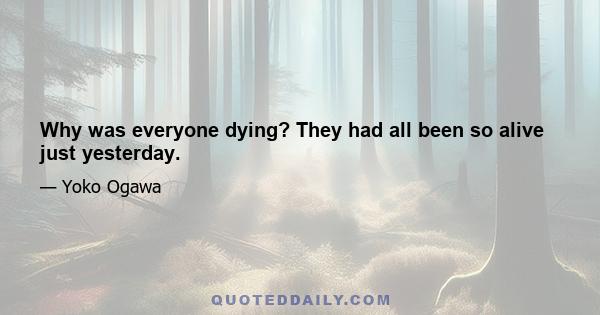 Why was everyone dying? They had all been so alive just yesterday.

— Yoko Ogawa

QUOTEDDAILY.COM